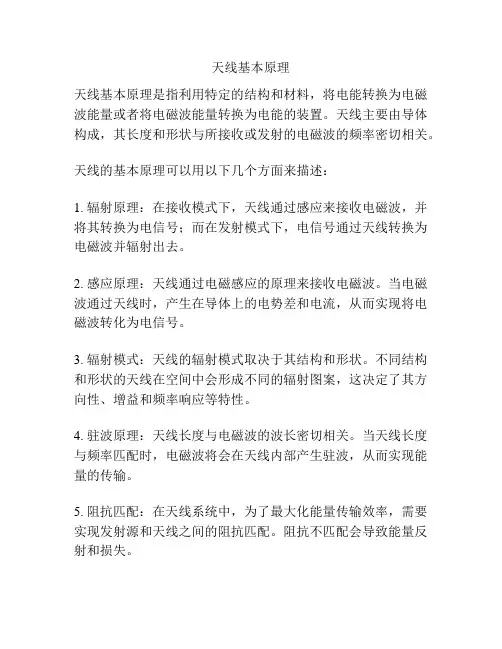 天线基本原理

天线基本原理是指利用特定的结构和材料，将电能转换为电磁波能量或者将电磁波能量转换为电能的装置。天线主要由导体构成，其长度和形状与所接收或发射的电磁波的频率密切相关。

天线的基本原理可以用以下几个方面来描述：

1. 辐射原理：在接收模式下，天线通过感应来接收电磁波，并将其转换为电信号；而在发射模式下，电信号通过天线转换为电磁波并辐射出去。

2. 感应原理：天线通过电磁感应的原理来接收电磁波。当电磁波通过天线时，产生在导体上的电势差和电流，从而实现将电磁波转化为电信号。

3. 辐射模式：天线的辐射模式取决于其结构和形状。不同结构和形状的天线在空间中会形成不同的辐射图案，这决定了其方向性、增益和频率响应等特性。

4. 驻波原理：天线长度与电磁波的波长密切相关。当天线长度与频率匹配时，电磁波将会在天线内部产生驻波，从而实现能量的传输。

5. 阻抗匹配：在天线系统中，为了最大化能量传输效率，需要实现发射源和天线之间的阻抗匹配。阻抗不匹配会导致能量反射和损失。